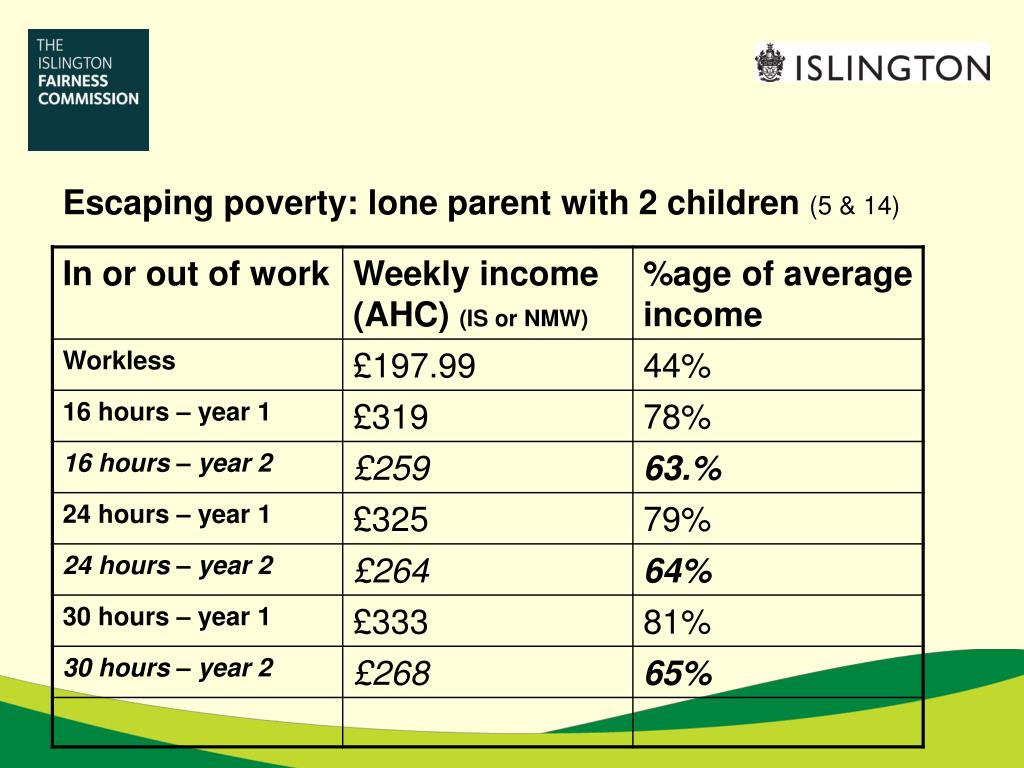 THE ISLINGTON FAIRNESS COMMISSION

ISLINGTON

Escaping poverty: lone parent with 2 children (5 & 14)

| In or out of work | Weekly income (AHC) (IS or NMW) | %age of average income |
|---|---|---|
| Workless | £197.99 | 44% |
| 16 hours – year 1 | £319 | 78% |
| 16 hours – year 2 | £259 | 63.% |
| 24 hours – year 1 | £325 | 79% |
| 24 hours – year 2 | £264 | 64% |
| 30 hours – year 1 | £333 | 81% |
| 30 hours – year 2 | £268 | 65% |
| | | |